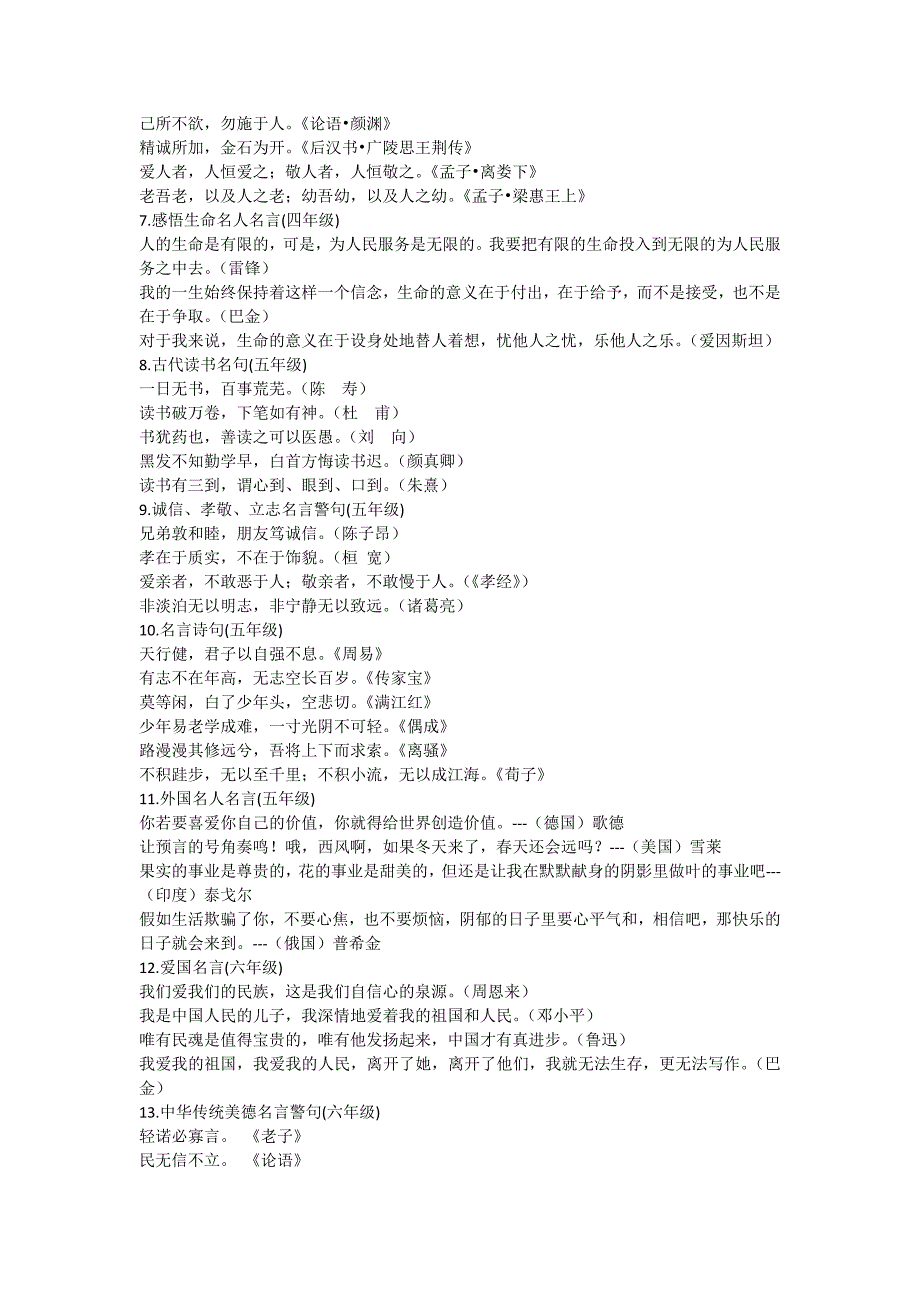 己所不欲，勿施于人。《论语•颜渊》
精诚所加，金石为开。《后汉书•广陵思王荆传》
爱人者，人恒爱之；敬人者，人恒敬之。《孟子•离娄下》
老吾老，以及人之老；幼吾幼，以及人之幼。《孟子•梁惠王上》
7.感悟生命名人名言(四年级)
人的生命是有限的，可是，为人民服务是无限的。我要把有限的生命投入到无限的为人民服务之中去。（雷锋）
我的一生始终保持着这样一个信念，生命的意义在于付出，在于给予，而不是接受，也不是在于争取。（巴金）
对于我来说，生命的意义在于设身处地替人着想，忧他人之忧，乐他人之乐。（爱因斯坦）
8.古代读书名句(五年级)
一日无书，百事荒芜。（陈　寿）
读书破万卷，下笔如有神。（杜　甫）
书犹药也，善读之可以医愚。（刘　向）
黑发不知勤学早，白首方悔读书迟。（颜真卿）
读书有三到，谓心到、眼到、口到。（朱熹）
9.诚信、孝敬、立志名言警句(五年级)
兄弟敦和睦，朋友笃诚信。（陈子昂）
孝在于质实，不在于饰貌。（桓 宽）
爱亲者，不敢恶于人；敬亲者，不敢慢于人。（《孝经》）
非淡泊无以明志，非宁静无以致远。（诸葛亮）
10.名言诗句(五年级)
天行健，君子以自强不息。《周易》
有志不在年高，无志空长百岁。《传家宝》
莫等闲，白了少年头，空悲切。《满江红》
少年易老学成难，一寸光阴不可轻。《偶成》
路漫漫其修远兮，吾将上下而求索。《离骚》
不积跬步，无以至千里；不积小流，无以成江海。《荀子》
11.外国名人名言(五年级)
你若要喜爱你自己的价值，你就得给世界创造价值。---（德国）歌德
让预言的号角奏鸣！哦，西风啊，如果冬天来了，春天还会远吗？---（美国）雪莱
果实的事业是尊贵的，花的事业是甜美的，但还是让我在默默献身的阴影里做叶的事业吧---（印度）泰戈尔
假如生活欺骗了你，不要心焦，也不要烦恼，阴郁的日子里要心平气和，相信吧，那快乐的日子就会来到。---（俄国）普希金
12.爱国名言(六年级)
我们爱我们的民族，这是我们自信心的泉源。（周恩来）
我是中国人民的儿子，我深情地爱着我的祖国和人民。（邓小平）
唯有民魂是值得宝贵的，唯有他发扬起来，中国才有真进步。（鲁迅）
我爱我的祖国，我爱我的人民，离开了她，离开了他们，我就无法生存，更无法写作。（巴金）
13.中华传统美德名言警句(六年级)
轻诺必寡言。　《老子》
民无信不立。　《论语》